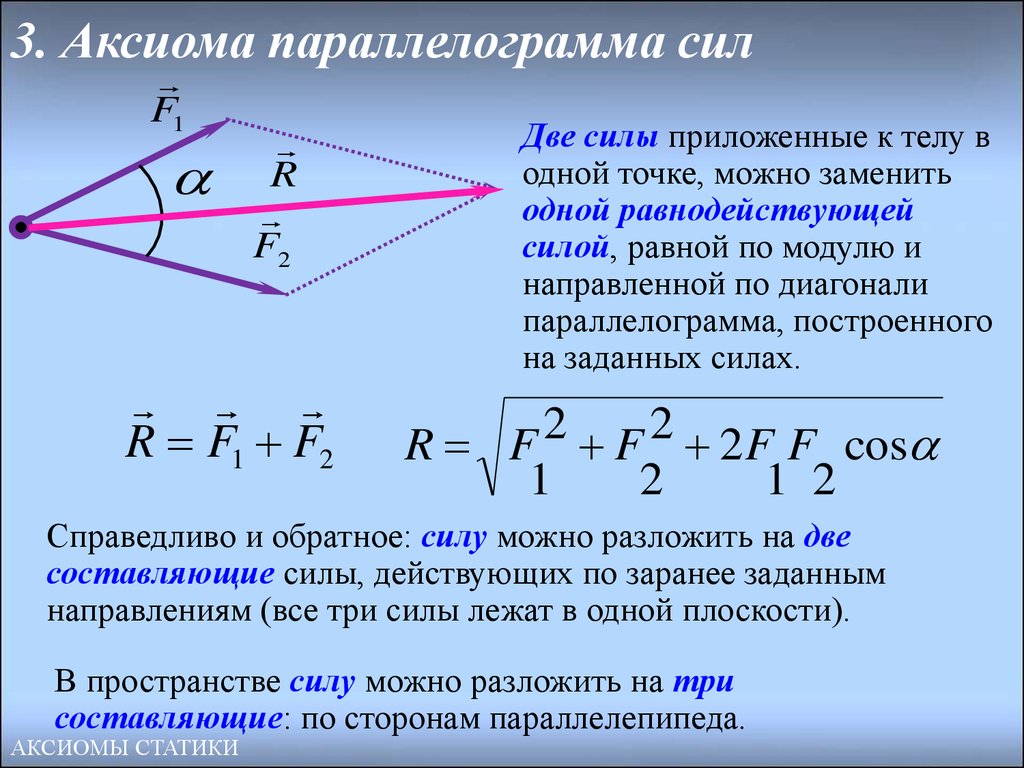 3. Аксиома параллелограмма сил

$\vec{F}_1$

$\alpha$

$\vec{R}$

$\vec{F}_2$

Две силы приложенные к телу в одной точке, можно заменить одной равнодействующей силой, равной по модулю и направленной по диагонали параллелограмма, построенного на заданных силах.

$\vec{R} = \vec{F}_1 + \vec{F}_2$

$R = \sqrt{F_1^2 + F_2^2 + 2F_1F_2\cos\alpha}$

Справедливо и обратное: силу можно разложить на две составляющие силы, действующих по заранее заданным направлениям (все три силы лежат в одной плоскости).

В пространстве силу можно разложить на три составляющие: по сторонам параллелепипеда.

АКСИОМЫ СТАТИКИ